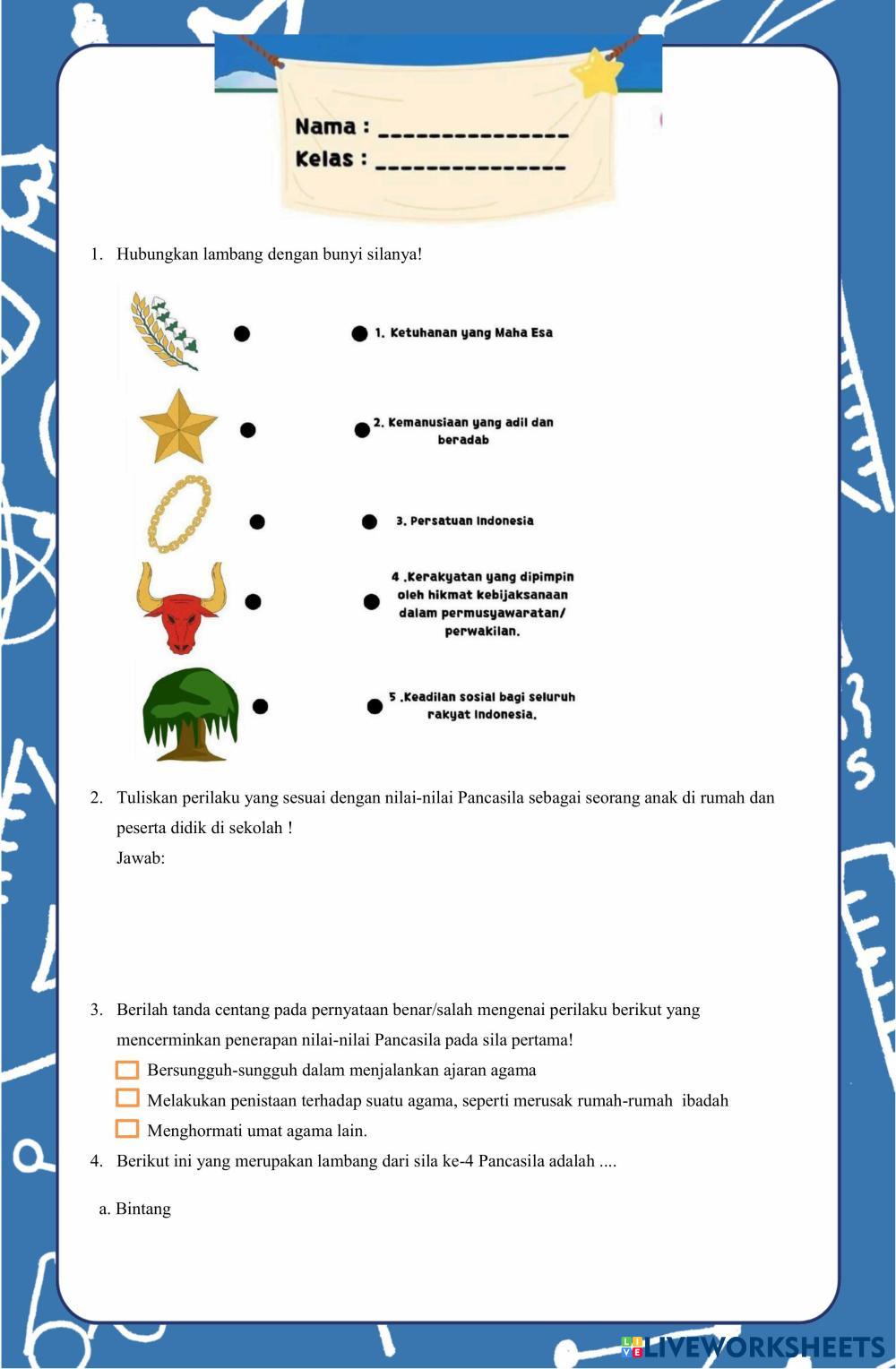 Nama : _______________
Kelas : _______________

1. Hubungkan lambang dengan bunyi silanya!

1. Ketuhanan yang Maha Esa

2. Kemanusiaan yang adil dan beradab

3. Persatuan Indonesia

4 .Kerakyatan yang dipimpin oleh hikmat kebijaksanaan dalam permusyawaratan/ perwakilan.

5 .Keadilan sosial bagi seluruh rakyat Indonesia.

2. Tuliskan perilaku yang sesuai dengan nilai-nilai Pancasila sebagai seorang anak di rumah dan peserta didik di sekolah !
Jawab:

3. Berilah tanda centang pada pernyataan benar/salah mengenai perilaku berikut yang mencerminkan penerapan nilai-nilai Pancasila pada sila pertama!
Bersungguh-sungguh dalam menjalankan ajaran agama
Melakukan penistaan terhadap suatu agama, seperti merusak rumah-rumah ibadah
Menghormati umat agama lain.

4. Berikut ini yang merupakan lambang dari sila ke-4 Pancasila adalah ....

a. Bintang

LIVEWORKSHEETS